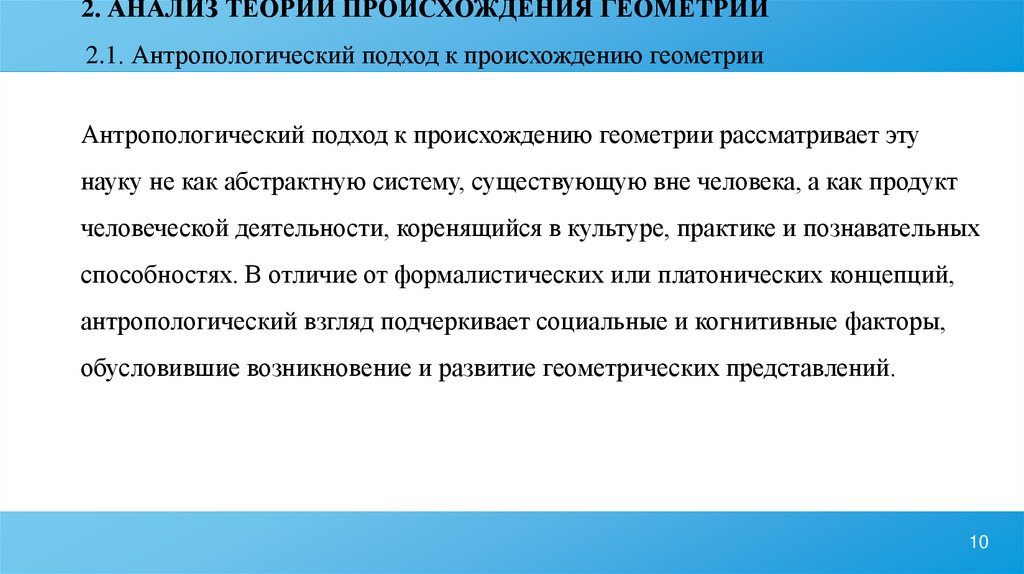 2. АНАЛИЗ ТЕОРИИ ПРОИСХОЖДЕНИЯ ГЕОМЕТРИИ

2.1. Антропологический подход к происхождению геометрии

Антропологический подход к происхождению геометрии рассматривает эту науку не как абстрактную систему, существующую вне человека, а как продукт человеческой деятельности, коренящийся в культуре, практике и познавательных способностях. В отличие от формалистических или платонических концепций, антропологический взгляд подчеркивает социальные и когнитивные факторы, обусловившие возникновение и развитие геометрических представлений.

10